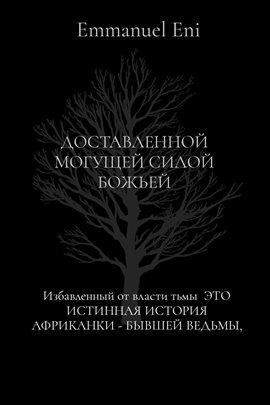 Emmanuel Eni

ДОСТАВЛЕННОЙ МОГУЩЕЙ СИЛОЙ БОЖЬЕЙ

Избавленный от власти тьмы ЭТО ИСТИННАЯ ИСТОРИЯ АФРИКАНКИ - БЫВШЕЙ ВЕДЬМЫ,